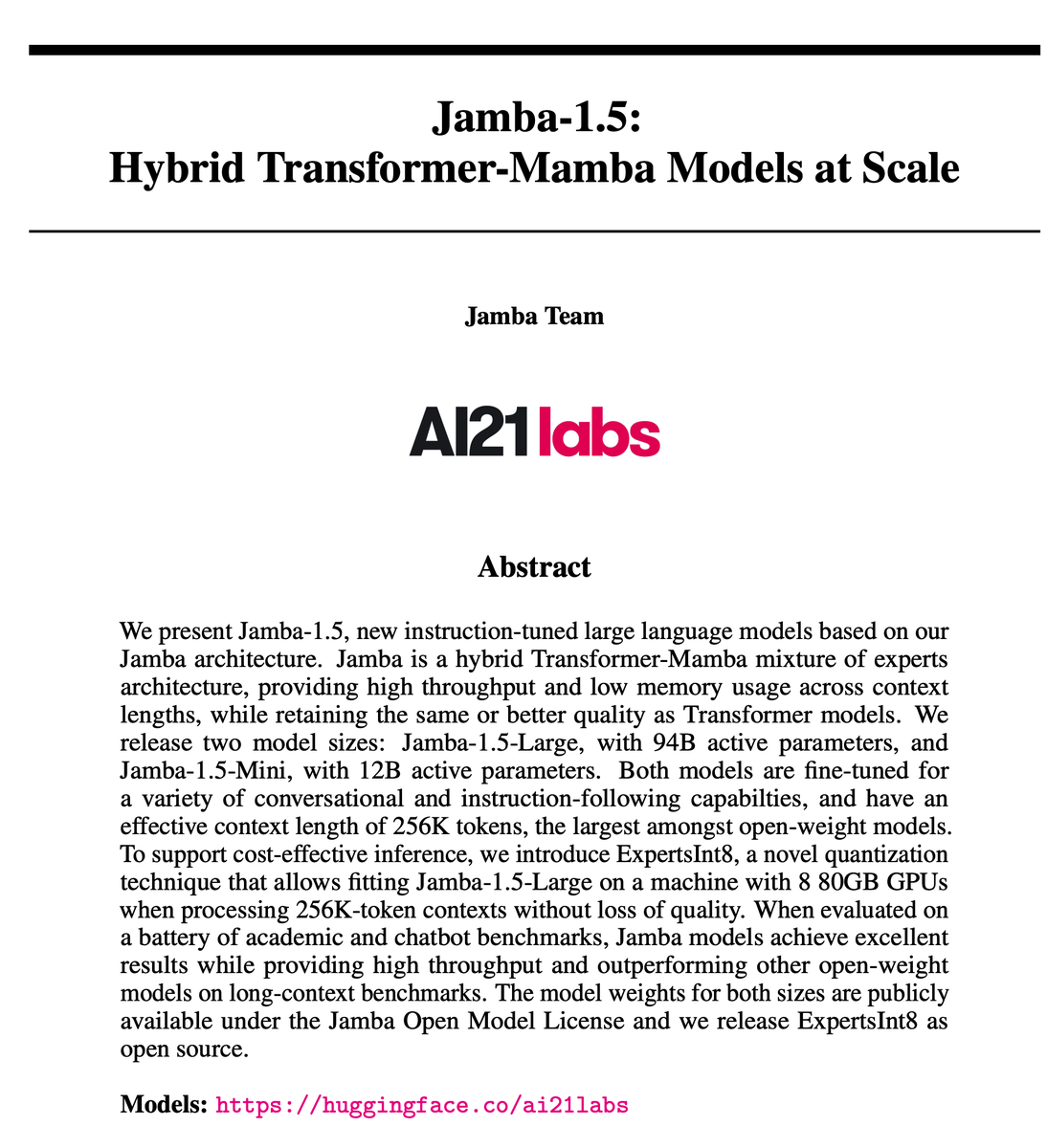 Jamba-1.5:
Hybrid Transformer-Mamba Models at Scale

Jamba Team

AI21labs

Abstract

We present Jamba-1.5, new instruction-tuned large language models based on our Jamba architecture. Jamba is a hybrid Transformer-Mamba mixture of experts architecture, providing high throughput and low memory usage across context lengths, while retaining the same or better quality as Transformer models. We release two model sizes: Jamba-1.5-Large, with 94B active parameters, and Jamba-1.5-Mini, with 12B active parameters. Both models are fine-tuned for a variety of conversational and instruction-following capabilties, and have an effective context length of 256K tokens, the largest amongst open-weight models. To support cost-effective inference, we introduce ExpertsInt8, a novel quantization technique that allows fitting Jamba-1.5-Large on a machine with 8 80GB GPUs when processing 256K-token contexts without loss of quality. When evaluated on a battery of academic and chatbot benchmarks, Jamba models achieve excellent results while providing high throughput and outperforming other open-weight models on long-context benchmarks. The model weights for both sizes are publicly available under the Jamba Open Model License and we release ExpertsInt8 as open source.

Models: https://huggingface.co/ai21labs